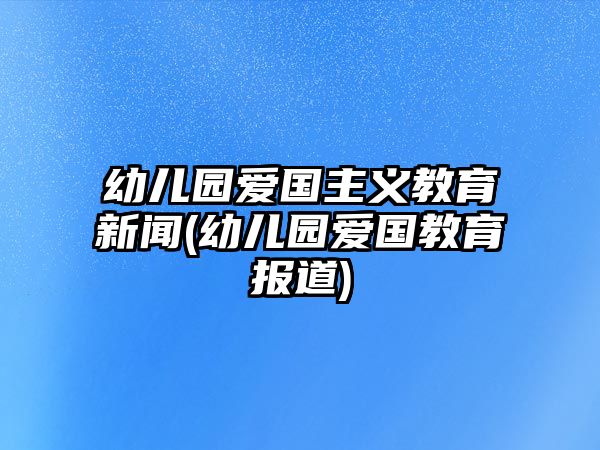 幼儿园爱国主义教育新闻(幼儿园爱国教育报道)